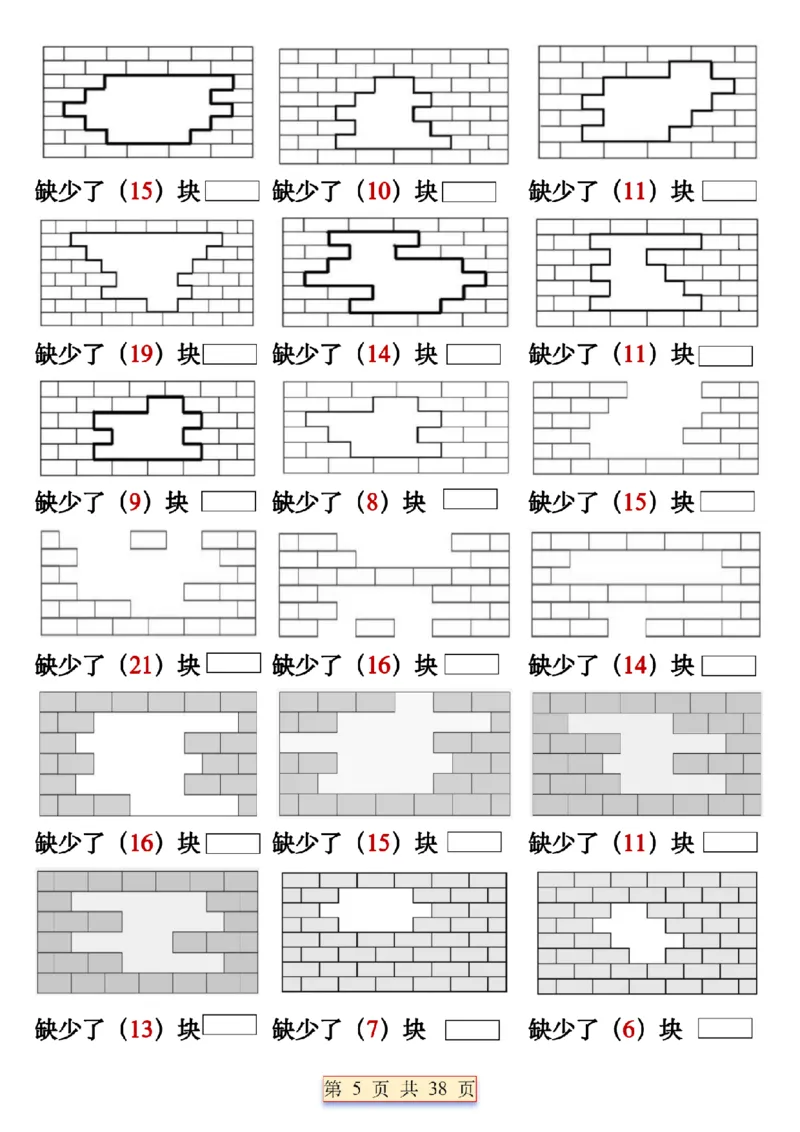 缺少了（15）块　　缺少了（10）块　　缺少了（11）块

缺少了（19）块　　缺少了（14）块　　缺少了（11）块

缺少了（9）块　　缺少了（8）块　　缺少了（15）块

缺少了（21）块　　缺少了（16）块　　缺少了（14）块

缺少了（16）块　　缺少了（15）块　　缺少了（11）块

缺少了（13）块　　缺少了（7）块　　缺少了（6）块

第 5 页 共 38 页